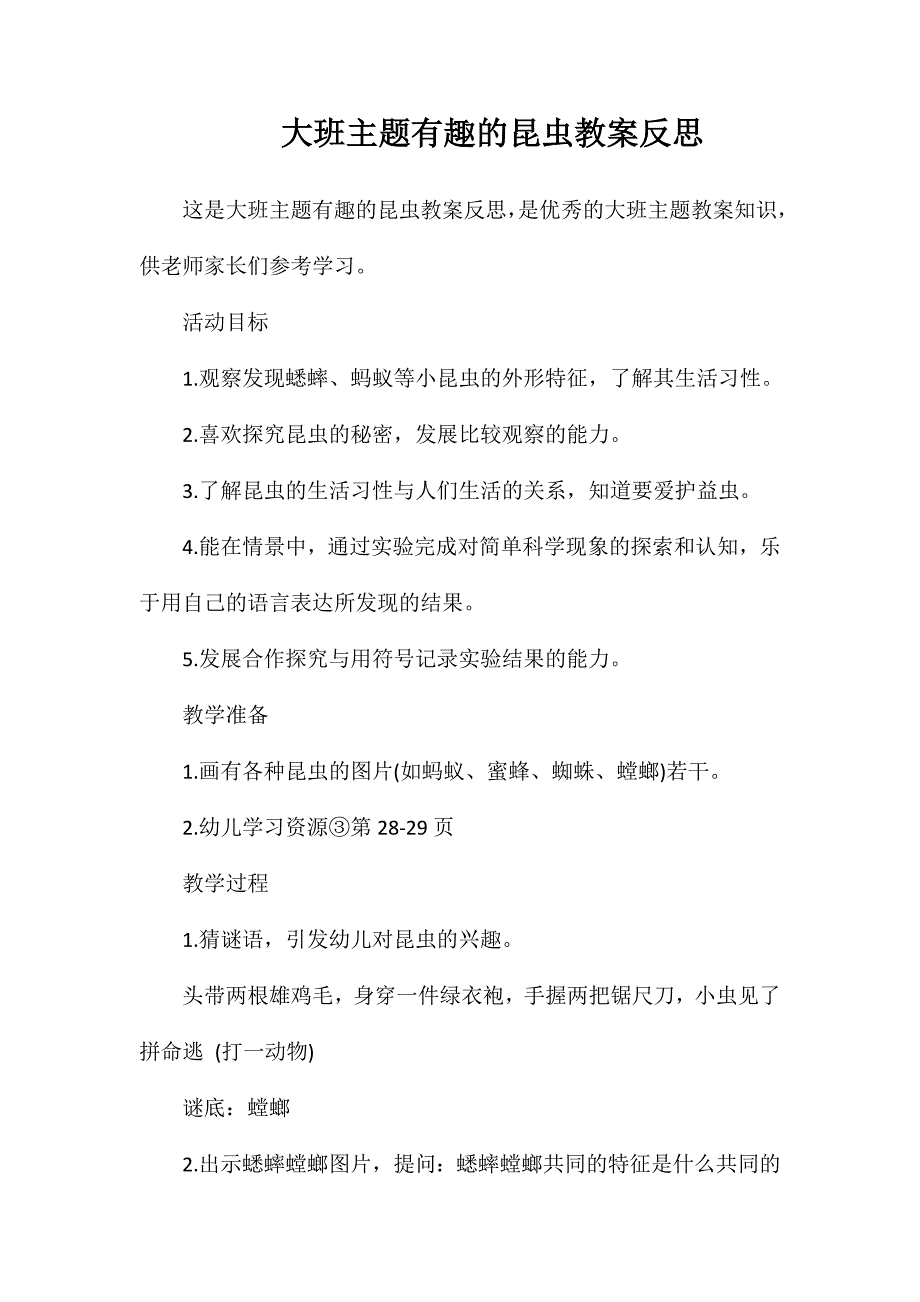 大班主题有趣的昆虫教案反思

这是大班主题有趣的昆虫教案反思，是优秀的大班主题教案知识，供老师家长们参考学习。

活动目标

1.观察发现蟋蟀、蚂蚁等小昆虫的外形特征，了解其生活习性。

2.喜欢探究昆虫的秘密，发展比较观察的能力。

3.了解昆虫的生活习性与人们生活的关系，知道要爱护益虫。

4.能在情景中，通过实验完成对简单科学现象的探索和认知，乐于用自己的语言表达所发现的结果。

5.发展合作探究与用符号记录实验结果的能力。

教学准备

1.画有各种昆虫的图片(如蚂蚁、蜜蜂、蜘蛛、螳螂)若干。

2.幼儿学习资源③第 28-29 页

教学过程

1.猜谜语，引发幼儿对昆虫的兴趣。

头带两根雄鸡毛，身穿一件绿衣袍，手握两把锯尺刀，小虫见了拼命逃 (打一动物)

谜底：螳螂

2.出示蟋蟀螳螂图片，提问：蟋蟀螳螂共同的特征是什么共同的